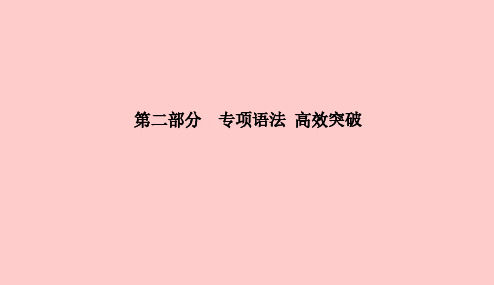 第二部分　专项语法　高效突破